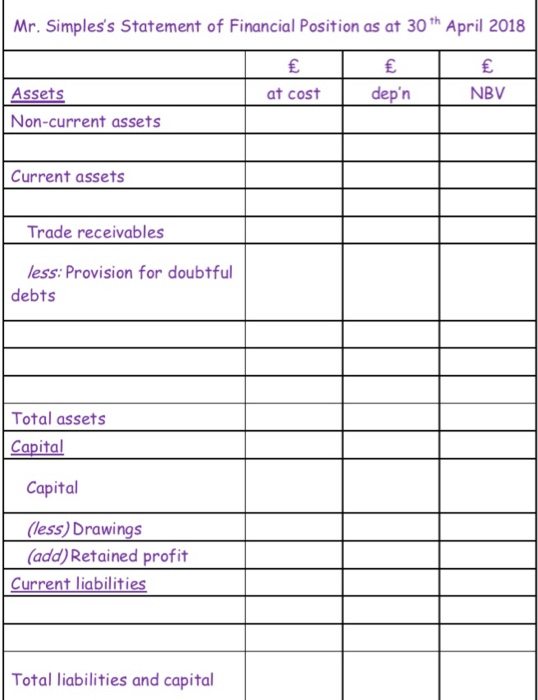 Mr. Simples's Statement of Financial Position as at 30$^{th}$ April 2018

| | £ | £ | £ |
|---|---|---|---|
| Assets | at cost | dep'n | NBV |
| Non-current assets | | | |
| | | | |
| Current assets | | | |
| | | | |
| Trade receivables | | | |
| less: Provision for doubtful debts | | | |
| | | | |
| | | | |
| | | | |
| Total assets | | | |
| Capital | | | |
| Capital | | | |
| (less) Drawings | | | |
| (add) Retained profit | | | |
| Current liabilities | | | |
| | | | |
| | | | |
| Total liabilities and capital | | | |